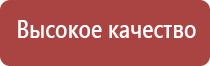 Высокое качество